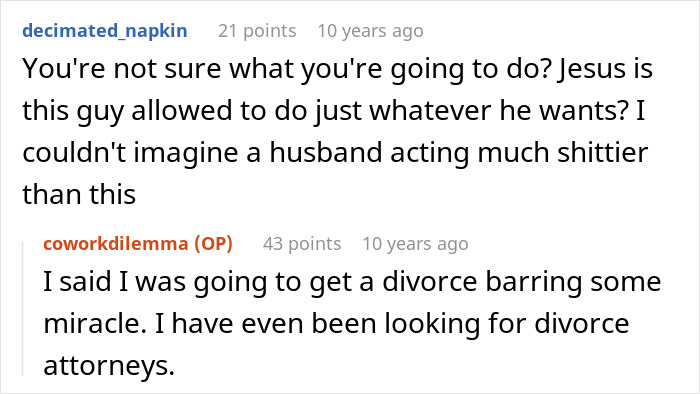 decimated_napkin 21 points 10 years ago

You're not sure what you're going to do? Jesus is this guy allowed to do just whatever he wants? I couldn't imagine a husband acting much shittier than this

coworkdilemma (OP) 43 points 10 years ago

I said I was going to get a divorce barring some miracle. I have even been looking for divorce attorneys.